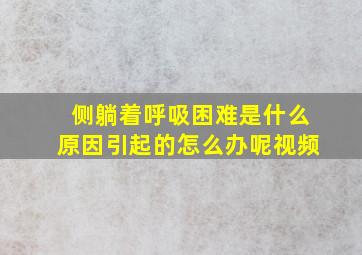 侧躺着呼吸困难是什么原因引起的怎么办呢视频